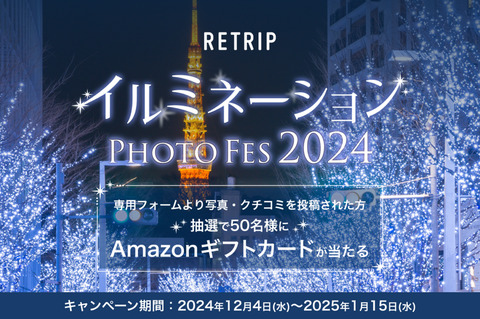 RETRIP

イルミネーション

PHOTO FES 2024

専用フォームより写真・クチコミを投稿された方

抽選で50名様に

Amazonギフトカードが当たる

キャンペーン期間：2024年12月4日(水)〜2025年1月15日(水)